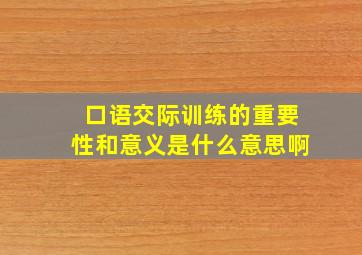 口语交际训练的重要性和意义是什么意思啊